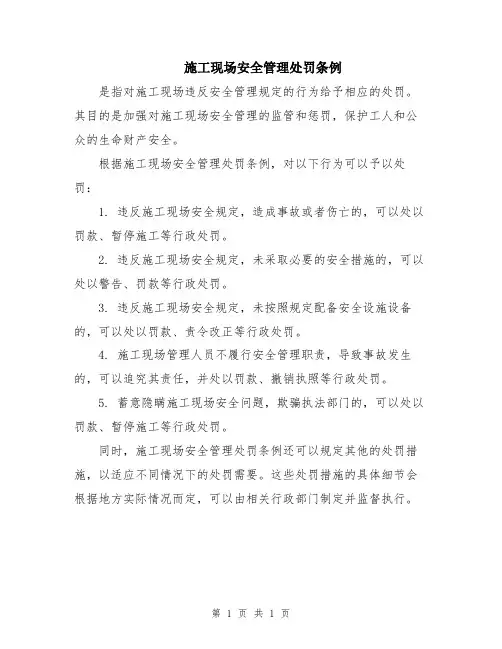 施工现场安全管理处罚条例

是指对施工现场违反安全管理规定的行为给予相应的处罚。其目的是加强对施工现场安全管理的监管和惩罚，保护工人和公众的生命财产安全。

根据施工现场安全管理处罚条例，对以下行为可以予以处罚：

1. 违反施工现场安全规定，造成事故或者伤亡的，可以处以罚款、暂停施工等行政处罚。

2. 违反施工现场安全规定，未采取必要的安全措施的，可以处以警告、罚款等行政处罚。

3. 违反施工现场安全规定，未按照规定配备安全设施设备的，可以处以罚款、责令改正等行政处罚。

4. 施工现场管理人员不履行安全管理职责，导致事故发生的，可以追究其责任，并处以罚款、撤销执照等行政处罚。

5. 蓄意隐瞒施工现场安全问题，欺骗执法部门的，可以处以罚款、暂停施工等行政处罚。

同时，施工现场安全管理处罚条例还可以规定其他的处罚措施，以适应不同情况下的处罚需要。这些处罚措施的具体细节会根据地方实际情况而定，可以由相关行政部门制定并监督执行。

第 1 页 共 1 页